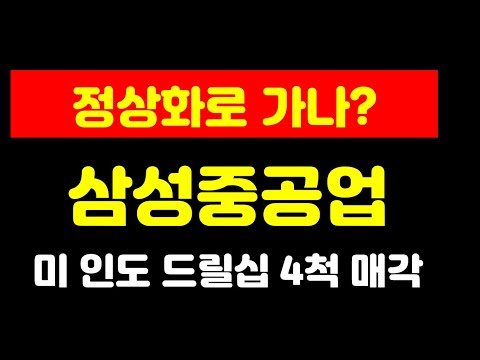 정상화로 가나?

삼성중공업

미 인도 드릴십 4척 매각